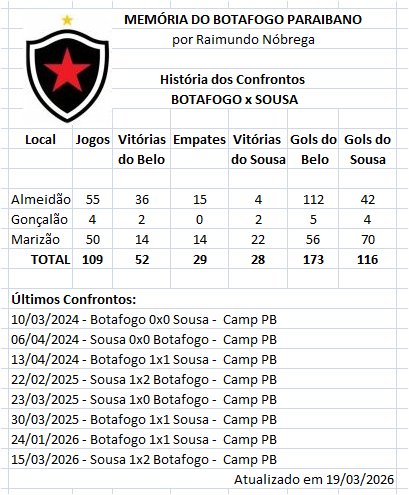 MEMÓRIA DO BOTAFOGO PARAIBANO
por Raimundo Nóbrega

História dos Confrontos
BOTAFOGO x SOUSA

| Local | Jogos | Vitórias do Belo | Empates | Vitórias do Sousa | Gols do Belo | Gols do Sousa |
|---|---|---|---|---|---|---|
| Almeidão | 55 | 36 | 15 | 4 | 112 | 42 |
| Gonçalão | 4 | 2 | 0 | 2 | 5 | 4 |
| Marizão | 50 | 14 | 14 | 22 | 56 | 70 |
| TOTAL | 109 | 52 | 29 | 28 | 173 | 116 |

Últimos Confrontos:
10/03/2024 - Botafogo 0x0 Sousa - Camp PB
06/04/2024 - Sousa 0x0 Botafogo - Camp PB
13/04/2024 - Botafogo 1x1 Sousa - Camp PB
22/02/2025 - Sousa 1x2 Botafogo - Camp PB
23/03/2025 - Sousa 1x0 Botafogo - Camp PB
30/03/2025 - Botafogo 1x1 Sousa - Camp PB
24/01/2026 - Botafogo 1x1 Sousa - Camp PB
15/03/2026 - Sousa 1x2 Botafogo - Camp PB

Atualizado em 19/03/2026